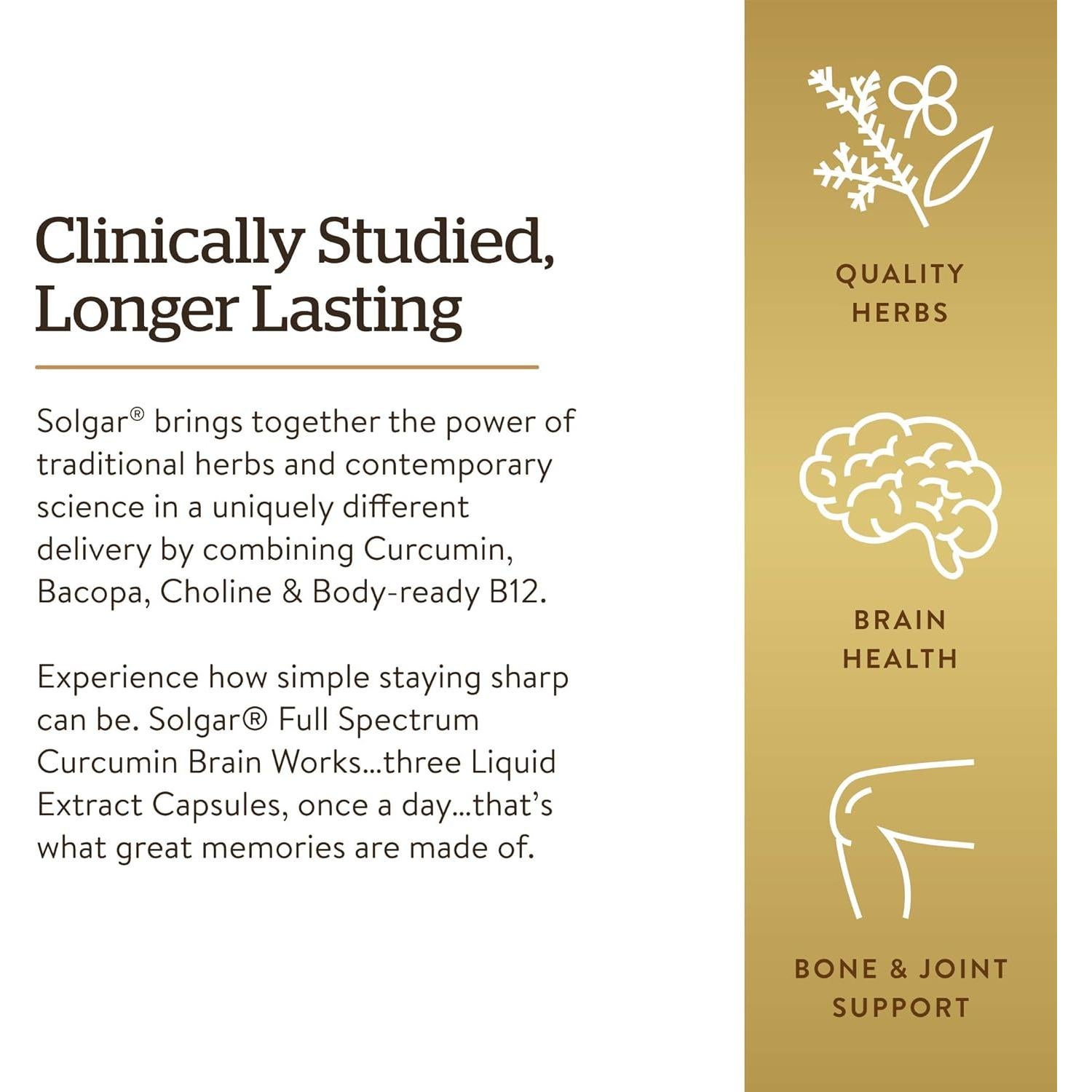 Clinically Studied, Longer Lasting

Solgar® brings together the power of traditional herbs and contemporary science in a uniquely different delivery by combining Curcumin, Bacopa, Choline & Body-ready B12.

Experience how simple staying sharp can be. Solgar® Full Spectrum Curcumin Brain Works...three Liquid Extract Capsules, once a day...that's what great memories are made of.

QUALITY
HERBS

BRAIN
HEALTH

BONE & JOINT
SUPPORT